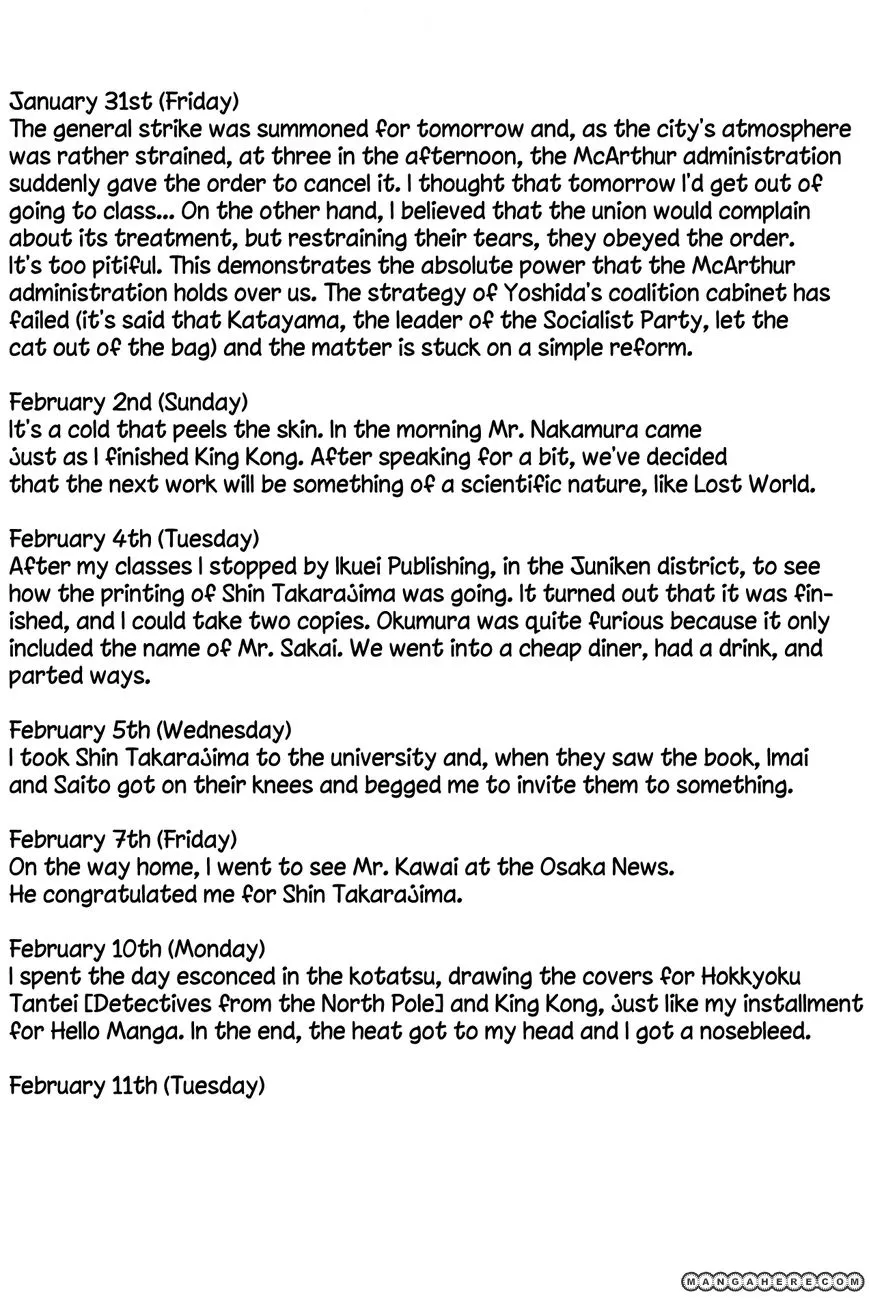 January 31st (Friday)
The general strike was summoned for tomorrow and, as the city's atmosphere was rather strained, at three in the afternoon, the McArthur administration suddenly gave the order to cancel it. I thought that tomorrow I'd get out of going to class... On the other hand, I believed that the union would complain about its treatment, but restraining their tears, they obeyed the order. It's too pitiful. This demonstrates the absolute power that the McArthur administration holds over us. The strategy of Yoshida's coalition cabinet has failed (it's said that Katayama, the leader of the Socialist Party, let the cat out of the bag) and the matter is stuck on a simple reform.

February 2nd (Sunday)
It's a cold that peels the skin. In the morning Mr. Nakamura came just as I finished King Kong. After speaking for a bit, we've decided that the next work will be something of a scientific nature, like Lost World.

February 4th (Tuesday)
After my classes I stopped by Ikuei Publishing, in the Juniken district, to see how the printing of Shin Takarajima was going. It turned out that it was finished, and I could take two copies. Okumura was quite furious because it only included the name of Mr. Sakai. We went into a cheap diner, had a drink, and parted ways.

February 5th (Wednesday)
I took Shin Takarajima to the university and, when they saw the book, Imai and Saito got on their knees and begged me to invite them to something.

February 7th (Friday)
On the way home, I went to see Mr. Kawai at the Osaka News.
He congratulated me for Shin Takarajima.

February 10th (Monday)
I spent the day esconced in the kotatsu, drawing the covers for Hokkyoku Tantei [Detectives from the North Pole] and King Kong, just like my installment for Hello Manga. In the end, the heat got to my head and I got a nosebleed.

February 11th (Tuesday)

MANGAHERE.COM